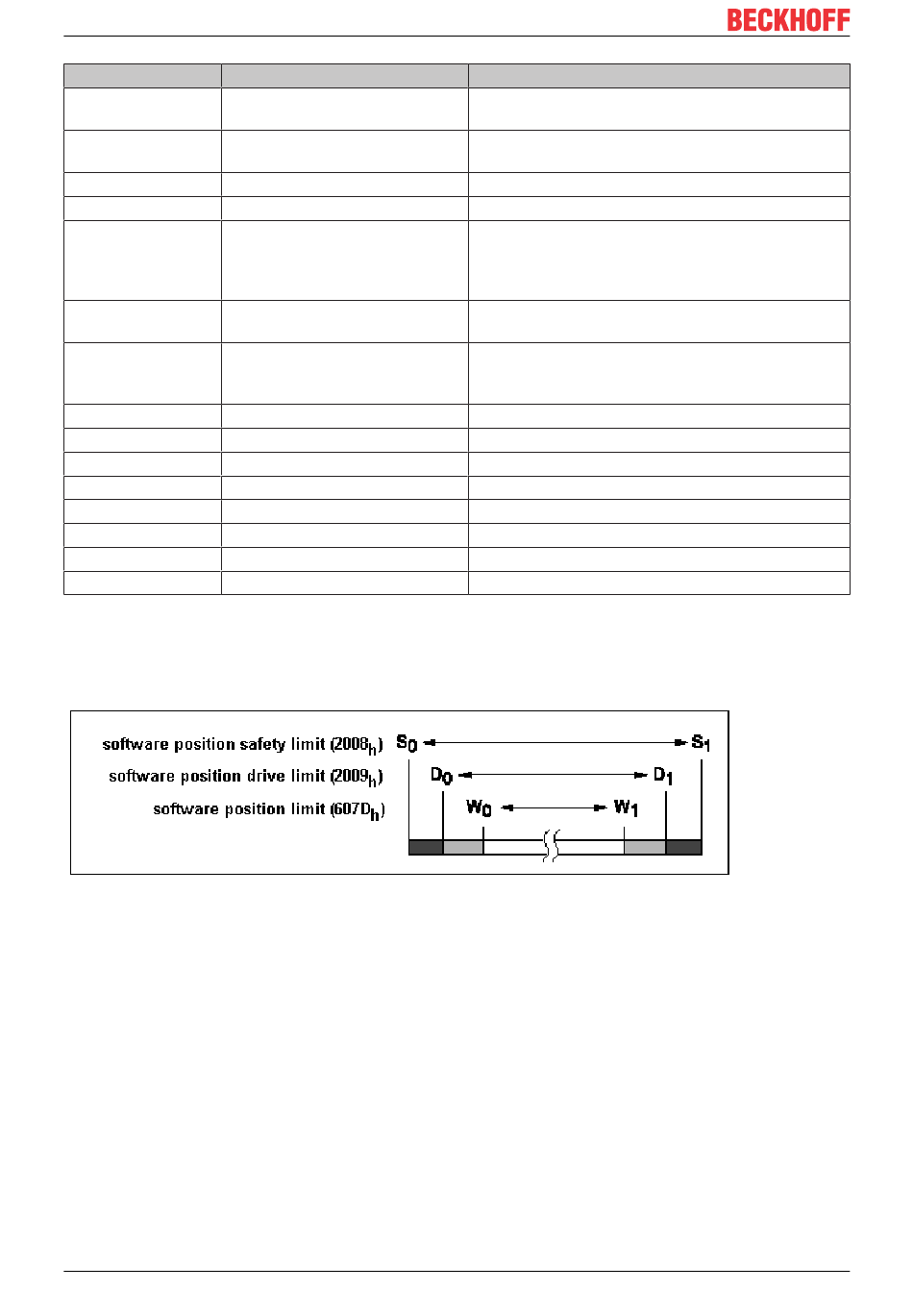 BECKHOFF

software position safety limit ($2008_h$) $S_0$ $S_1$
software position drive limit ($2009_h$) $D_0$ $D_1$
software position limit ($607D_h$) $W_0$ $W_1$